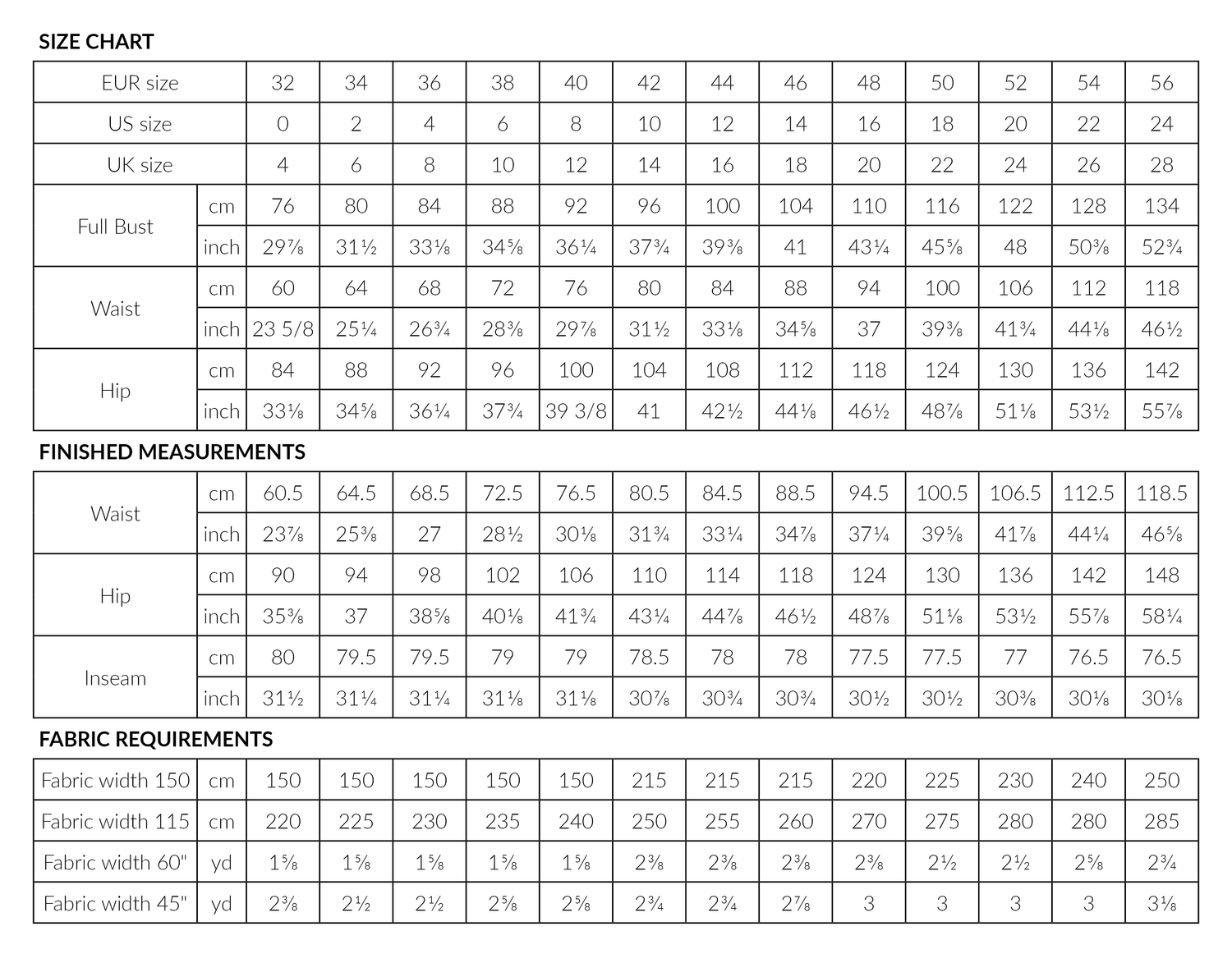 SIZE CHART

| EUR size | | 32 | 34 | 36 | 38 | 40 | 42 | 44 | 46 | 48 | 50 | 52 | 54 | 56 |
|---|---|---|---|---|---|---|---|---|---|---|---|---|---|---|
| US size | | 0 | 2 | 4 | 6 | 8 | 10 | 12 | 14 | 16 | 18 | 20 | 22 | 24 |
| UK size | | 4 | 6 | 8 | 10 | 12 | 14 | 16 | 18 | 20 | 22 | 24 | 26 | 28 |
| Full Bust | cm | 76 | 80 | 84 | 88 | 92 | 96 | 100 | 104 | 110 | 116 | 122 | 128 | 134 |
| | inch | 29⅞ | 31½ | 33⅛ | 34⅝ | 36¼ | 37¾ | 39⅜ | 41 | 43¼ | 45⅝ | 48 | 50⅜ | 52¾ |
| Waist | cm | 60 | 64 | 68 | 72 | 76 | 80 | 84 | 88 | 94 | 100 | 106 | 112 | 118 |
| | inch | 23 5/8 | 25¼ | 26¾ | 28⅜ | 29⅞ | 31½ | 33⅛ | 34⅝ | 37 | 39⅜ | 41¾ | 44⅛ | 46½ |
| Hip | cm | 84 | 88 | 92 | 96 | 100 | 104 | 108 | 112 | 118 | 124 | 130 | 136 | 142 |
| | inch | 33⅛ | 34⅝ | 36¼ | 37¾ | 39 3/8 | 41 | 42½ | 44⅛ | 46½ | 48⅞ | 51⅛ | 53½ | 55⅞ |

FINISHED MEASUREMENTS

| Waist | cm | 60.5 | 64.5 | 68.5 | 72.5 | 76.5 | 80.5 | 84.5 | 88.5 | 94.5 | 100.5 | 106.5 | 112.5 | 118.5 |
|---|---|---|---|---|---|---|---|---|---|---|---|---|---|---|
| | inch | 23⅞ | 25⅜ | 27 | 28½ | 30⅛ | 31¾ | 33¼ | 34⅞ | 37¼ | 39⅝ | 41⅞ | 44¼ | 46⅝ |
| Hip | cm | 90 | 94 | 98 | 102 | 106 | 110 | 114 | 118 | 124 | 130 | 136 | 142 | 148 |
| | inch | 35⅜ | 37 | 38⅝ | 40⅛ | 41¾ | 43¼ | 44⅞ | 46½ | 48⅞ | 51⅛ | 53½ | 55⅞ | 58¼ |
| Inseam | cm | 80 | 79.5 | 79.5 | 79 | 79 | 78.5 | 78 | 78 | 77.5 | 77.5 | 77 | 76.5 | 76.5 |
| | inch | 31½ | 31¼ | 31¼ | 31⅛ | 31⅛ | 30⅞ | 30¾ | 30¾ | 30½ | 30½ | 30⅜ | 30⅛ | 30⅛ |

FABRIC REQUIREMENTS

| Fabric width 150 | cm | 150 | 150 | 150 | 150 | 150 | 215 | 215 | 215 | 220 | 225 | 230 | 240 | 250 |
|---|---|---|---|---|---|---|---|---|---|---|---|---|---|---|
| Fabric width 115 | cm | 220 | 225 | 230 | 235 | 240 | 250 | 255 | 260 | 270 | 275 | 280 | 280 | 285 |
| Fabric width 60" | yd | 1⅝ | 1⅝ | 1⅝ | 1⅝ | 1⅝ | 2⅜ | 2⅜ | 2⅜ | 2⅜ | 2½ | 2½ | 2⅝ | 2¾ |
| Fabric width 45" | yd | 2⅜ | 2½ | 2½ | 2⅝ | 2⅝ | 2¾ | 2¾ | 2⅞ | 3 | 3 | 3 | 3 | 3⅛ |